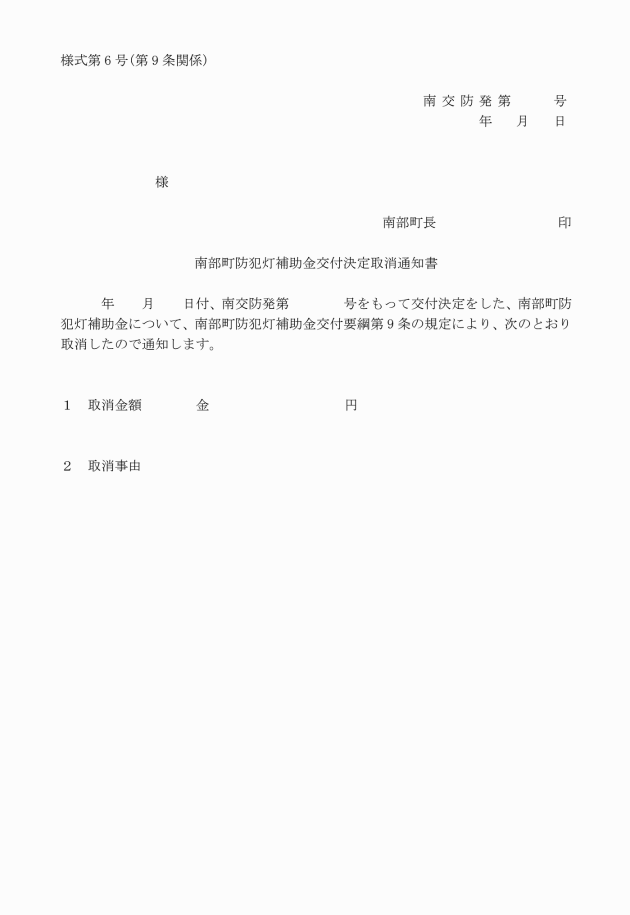 様式第６号(第９条関係)

南交防発第　　号
年　月　日

様

南部町長　　　　　印

南部町防犯灯補助金交付決定取消通知書

年　月　日付、南交防発第　　号をもって交付決定をした、南部町防犯灯補助金について、南部町防犯灯補助金交付要綱第９条の規定により、次のとおり取消したので通知します。

１　取消金額　　金　　　　円

２　取消事由